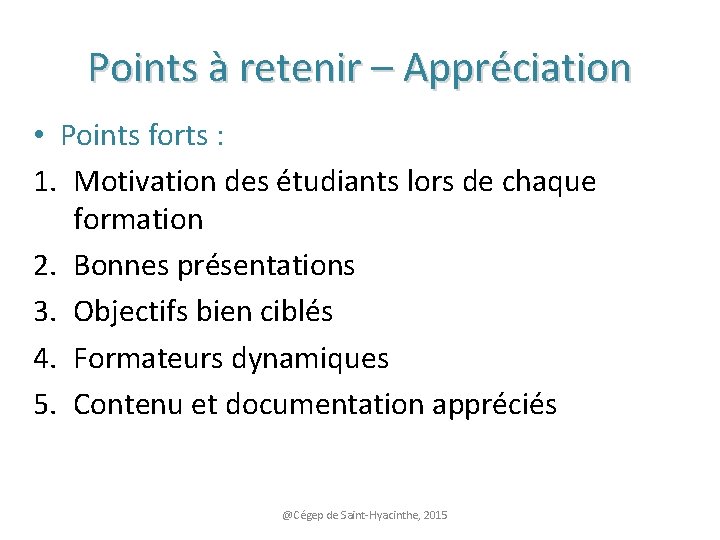 Points à retenir – Appréciation

• Points forts :

1. Motivation des étudiants lors de chaque formation
2. Bonnes présentations
3. Objectifs bien ciblés
4. Formateurs dynamiques
5. Contenu et documentation appréciés

@Cégep de Saint-Hyacinthe, 2015